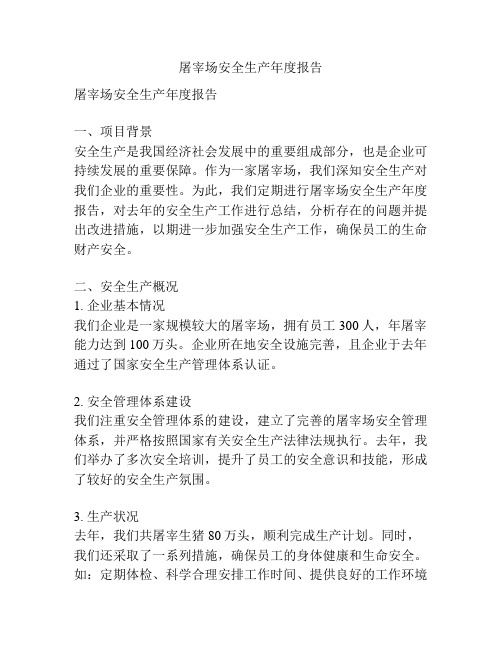 屠宰场安全生产年度报告

屠宰场安全生产年度报告

一、项目背景
安全生产是我国经济社会发展中的重要组成部分，也是企业可持续发展的重要保障。作为一家屠宰场，我们深知安全生产对我们企业的重要性。为此，我们定期进行屠宰场安全生产年度报告，对去年的安全生产工作进行总结，分析存在的问题并提出改进措施，以期进一步加强安全生产工作，确保员工的生命财产安全。

二、安全生产概况
1. 企业基本情况
我们企业是一家规模较大的屠宰场，拥有员工 300 人，年屠宰能力达到 100 万头。企业所在地安全设施完善，且企业于去年通过了国家安全生产管理体系认证。

2. 安全管理体系建设
我们注重安全管理体系的建设，建立了完善的屠宰场安全管理体系，并严格按照国家有关安全生产法律法规执行。去年，我们举办了多次安全培训，提升了员工的安全意识和技能，形成了较好的安全生产氛围。

3. 生产状况
去年，我们共屠宰生猪 80 万头，顺利完成生产计划。同时，我们还采取了一系列措施，确保员工的身体健康和生命安全。如：定期体检、科学合理安排工作时间、提供良好的工作环境